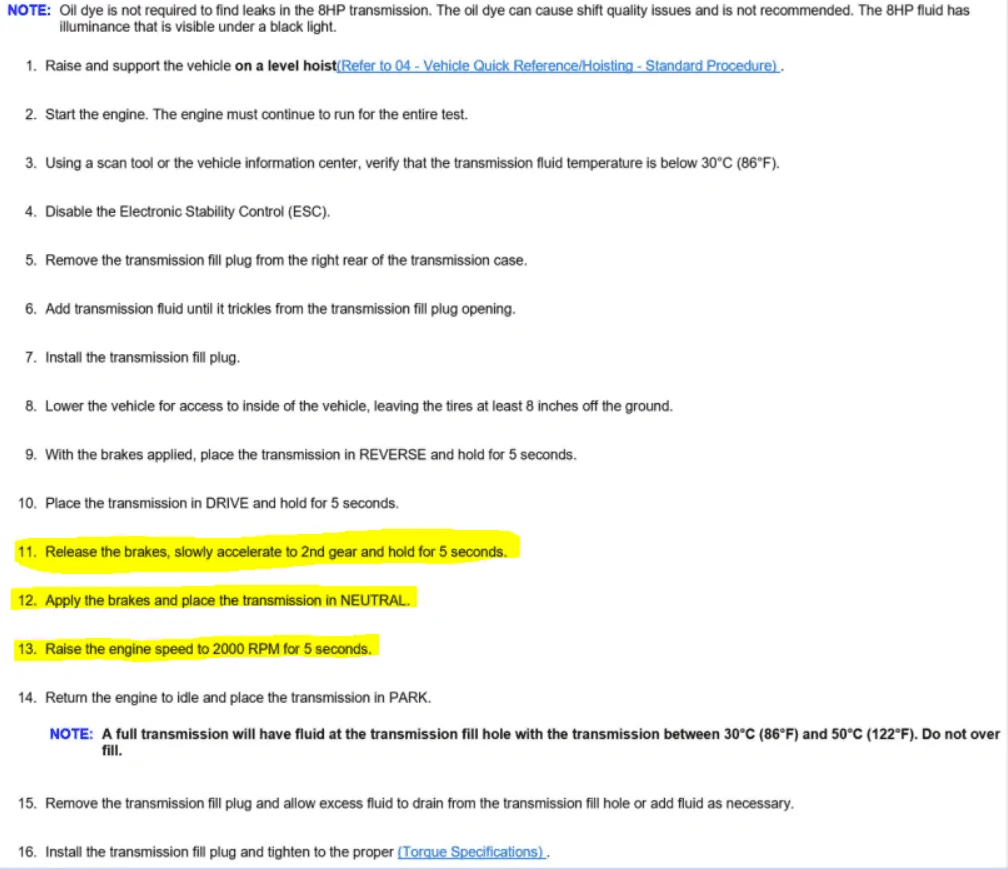 NOTE: Oil dye is not required to find leaks in the 8HP transmission. The oil dye can cause shift quality issues and is not recommended. The 8HP fluid has illuminance that is visible under a black light.

1. Raise and support the vehicle on a level hoist(Refer to 04 - Vehicle Quick Reference/Hoisting - Standard Procedure) .

2. Start the engine. The engine must continue to run for the entire test.

3. Using a scan tool or the vehicle information center, verify that the transmission fluid temperature is below 30°C (86°F).

4. Disable the Electronic Stability Control (ESC).

5. Remove the transmission fill plug from the right rear of the transmission case.

6. Add transmission fluid until it trickles from the transmission fill plug opening.

7. Install the transmission fill plug.

8. Lower the vehicle for access to inside of the vehicle, leaving the tires at least 8 inches off the ground.

9. With the brakes applied, place the transmission in REVERSE and hold for 5 seconds.

10. Place the transmission in DRIVE and hold for 5 seconds.

11. Release the brakes, slowly accelerate to 2nd gear and hold for 5 seconds.

12. Apply the brakes and place the transmission in NEUTRAL.

13. Raise the engine speed to 2000 RPM for 5 seconds.

14. Return the engine to idle and place the transmission in PARK.

NOTE: A full transmission will have fluid at the transmission fill hole with the transmission between 30°C (86°F) and 50°C (122°F). Do not over fill.

15. Remove the transmission fill plug and allow excess fluid to drain from the transmission fill hole or add fluid as necessary.

16. Install the transmission fill plug and tighten to the proper (Torque Specifications) .